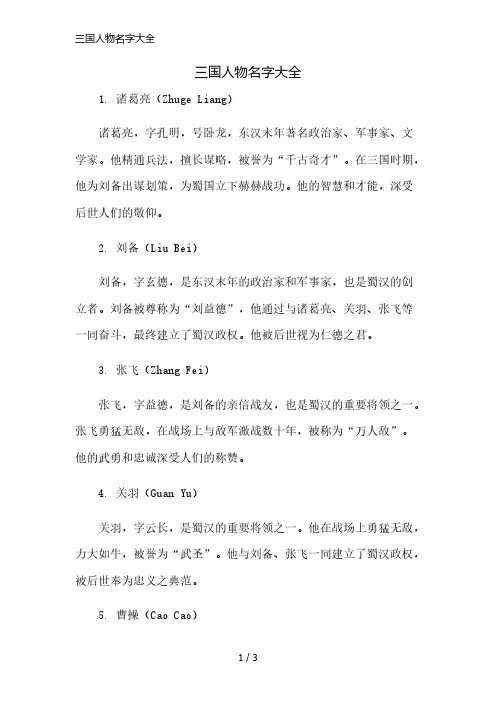 三国人物名字大全

三国人物名字大全

1. 诸葛亮（Zhuge Liang）

诸葛亮，字孔明，号卧龙，东汉末年著名政治家、军事家、文学家。他精通兵法，擅长谋略，被誉为“千古奇才”。在三国时期，他为刘备出谋划策，为蜀国立下赫赫战功。他的智慧和才能，深受后世人们的敬仰。

2. 刘备（Liu Bei）

刘备，字玄德，是东汉末年的政治家和军事家，也是蜀汉的创立者。刘备被尊称为“刘益德”，他通过与诸葛亮、关羽、张飞等一同奋斗，最终建立了蜀汉政权。他被后世视为仁德之君。

3. 张飞（Zhang Fei）

张飞，字益德，是刘备的亲信战友，也是蜀汉的重要将领之一。张飞勇猛无敌，在战场上与敌军激战数十年，被称为“万人敌”。他的武勇和忠诚深受人们的称赞。

4. 关羽（Guan Yu）

关羽，字云长，是蜀汉的重要将领之一。他在战场上勇猛无敌，力大如牛，被誉为“武圣”。他与刘备、张飞一同建立了蜀汉政权，被后世奉为忠义之典范。

5. 曹操（Cao Cao）

1 / 3